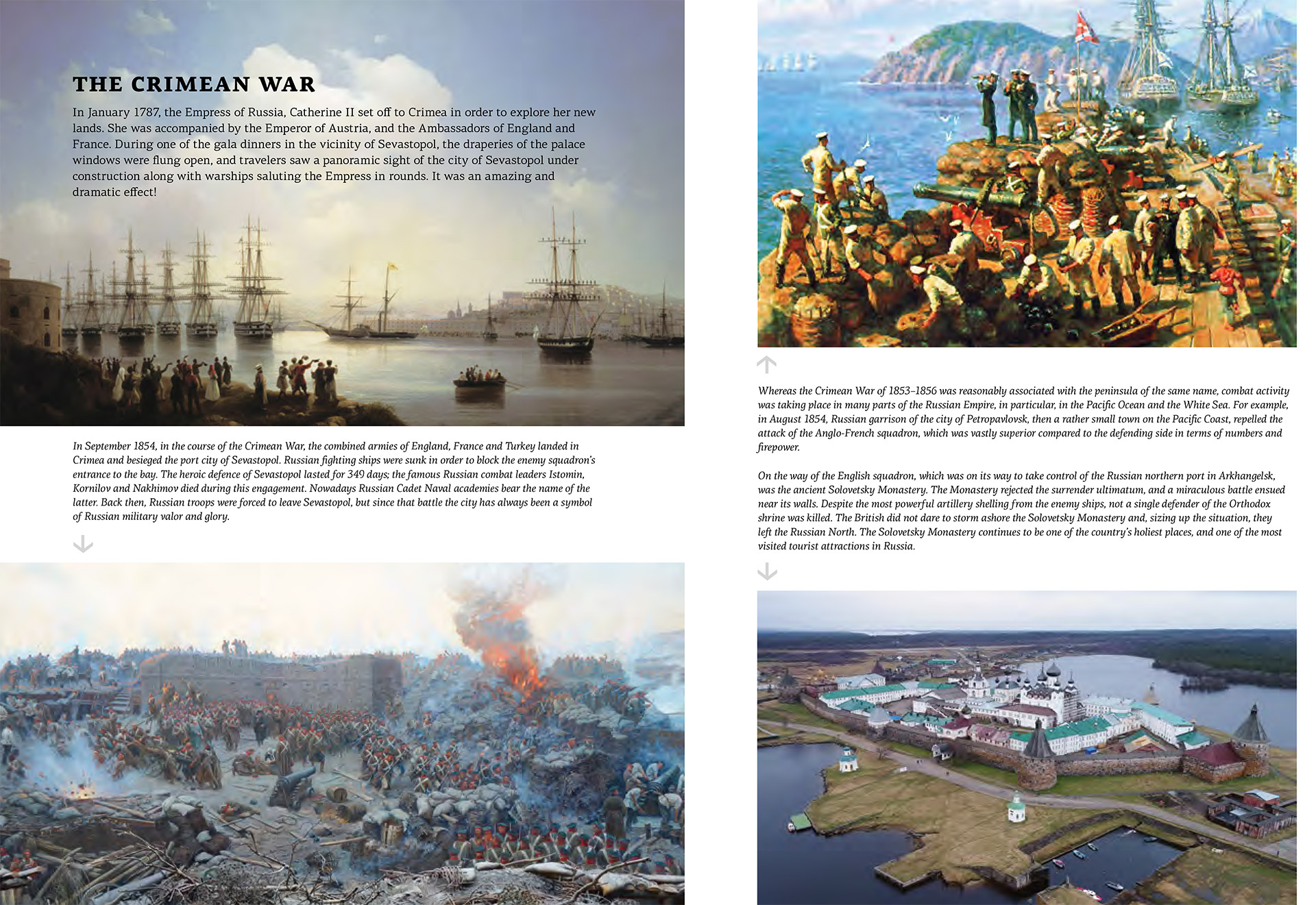 THE CRIMEAN WAR

In January 1787, the Empress of Russia, Catherine II set off to Crimea in order to explore her new lands. She was accompanied by the Emperor of Austria, and the Ambassadors of England and France. During one of the gala dinners in the vicinity of Sevastopol, the draperies of the palace windows were flung open, and travelers saw a panoramic sight of the city of Sevastopol under construction along with warships saluting the Empress in rounds. It was an amazing and dramatic effect!

In September 1854, in the course of the Crimean War, the combined armies of England, France and Turkey landed in Crimea and besieged the port city of Sevastopol. Russian fighting ships were sunk in order to block the enemy squadron's entrance to the bay. The heroic defence of Sevastopol lasted for 349 days; the famous Russian combat leaders Istomin, Kornilov and Nakhimov died during this engagement. Nowadays Russian Cadet Naval academies bear the name of the latter. Back then, Russian troops were forced to leave Sevastopol, but since that battle the city has always been a symbol of Russian military valor and glory.

Whereas the Crimean War of 1853–1856 was reasonably associated with the peninsula of the same name, combat activity was taking place in many parts of the Russian Empire, in particular, in the Pacific Ocean and the White Sea. For example, in August 1854, Russian garrison of the city of Petropavlovsk, then a rather small town on the Pacific Coast, repelled the attack of the Anglo-French squadron, which was vastly superior compared to the defending side in terms of numbers and firepower.

On the way of the English squadron, which was on its way to take control of the Russian northern port in Arkhangelsk, was the ancient Solovetsky Monastery. The Monastery rejected the surrender ultimatum, and a miraculous battle ensued near its walls. Despite the most powerful artillery shelling from the enemy ships, not a single defender of the Orthodox shrine was killed. The British did not dare to storm ashore the Solovetsky Monastery and, sizing up the situation, they left the Russian North. The Solovetsky Monastery continues to be one of the country's holiest places, and one of the most visited tourist attractions in Russia.